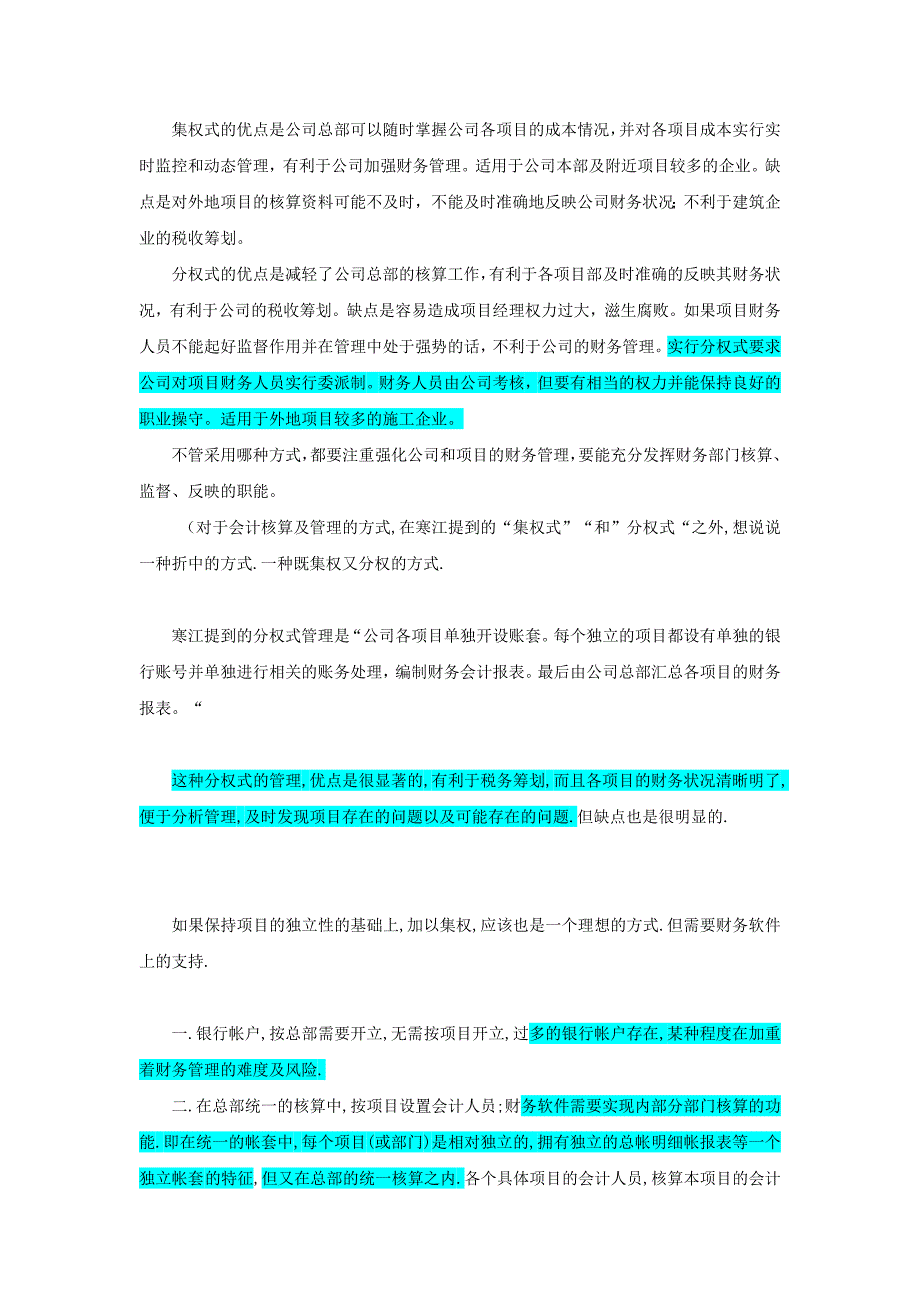 集权式的优点是公司总部可以随时掌握公司各项目的成本情况，并对各项目成本实行实时监控和动态管理，有利于公司加强财务管理。适用于公司本部及附近项目较多的企业。缺点是对外地项目的核算资料可能不及时，不能及时准确地反映公司财务状况；不利于建筑企业的税收筹划。

分权式的优点是减轻了公司总部的核算工作，有利于各项目部及时准确的反映其财务状况，有利于公司的税收筹划。缺点是容易造成项目经理权力过大，滋生腐败。如果项目财务人员不能起好监督作用并在管理中处于强势的话，不利于公司的财务管理。实行分权式要求公司对项目财务人员实行委派制。财务人员由公司考核，但要有相当的权力并能保持良好的职业操守。适用于外地项目较多的施工企业。

不管采用哪种方式，都要注重强化公司和项目的财务管理，要能充分发挥财务部门核算、监督、反映的职能。

（对于会计核算及管理的方式，在寒江提到的“集权式”“和”分权式“之外，想说说一种折中的方式.一种既集权又分权的方式.

寒江提到的分权式管理是“公司各项目单独开设账套。每个独立的项目都设有单独的银行账号并单独进行相关的账务处理，编制财务会计报表。最后由公司总部汇总各项目的财务报表。“

这种分权式的管理，优点是很显著的，有利于税务筹划，而且各项目的财务状况清晰明了，便于分析管理，及时发现项目存在的问题以及可能存在的问题.但缺点也是很明显的.

如果保持项目的独立性的基础上，加以集权，应该也是一个理想的方式.但需要财务软件上的支持.

一.银行帐户，按总部需要开立，无需按项目开立，过多的银行帐户存在，某种程度在加重着财务管理的难度及风险.

二.在总部统一的核算中，按项目设置会计人员；财务软件需要实现内部分部门核算的功能.即在统一的帐套中，每个项目(或部门)是相对独立的，拥有独立的总帐明细帐报表等一个独立帐套的特征，但又在总部的统一核算之内.各个具体项目的会计人员，核算本项目的会计